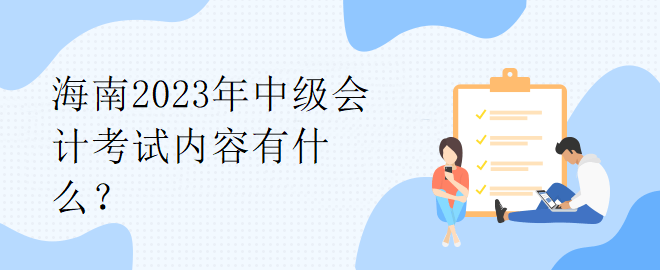 海南2023年中级会计考试内容有什么？